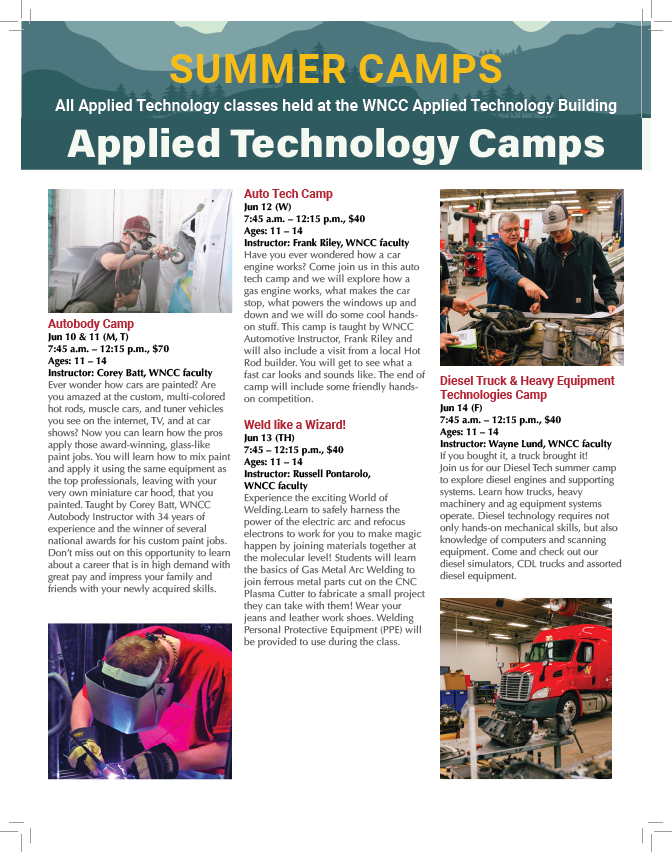 SUMMER CAMPS

All Applied Technology classes held at the WNCC Applied Technology Building

Applied Technology Camps

Autobody Camp
Jun 10 & 11 (M, T)
7:45 a.m. – 12:15 p.m., $70
Ages: 11 – 14
Instructor: Corey Batt, WNCC faculty
Ever wonder how cars are painted? Are you amazed at the custom, multi-colored hot rods, muscle cars, and tuner vehicles you see on the internet, TV, and at car shows? Now you can learn how the pros apply those award-winning, glass-like paint jobs. You will learn how to mix paint and apply it using the same equipment as the top professionals, leaving with your very own miniature car hood, that you painted. Taught by Corey Batt, WNCC Autobody Instructor with 34 years of experience and the winner of several national awards for his custom paint jobs. Don't miss out on this opportunity to learn about a career that is in high demand with great pay and impress your family and friends with your newly acquired skills.

Auto Tech Camp
Jun 12 (W)
7:45 a.m. – 12:15 p.m., $40
Ages: 11 – 14
Instructor: Frank Riley, WNCC faculty
Have you ever wondered how a car engine works? Come join us in this auto tech camp and we will explore how a gas engine works, what makes the car stop, what powers the windows up and down and we will do some cool hands-on stuff. This camp is taught by WNCC Automotive Instructor, Frank Riley and will also include a visit from a local Hot Rod builder. You will get to see what a fast car looks and sounds like. The end of camp will include some friendly hands-on competition.

Weld like a Wizard!
Jun 13 (TH)
7:45 – 12:15 p.m., $40
Ages: 11 – 14
Instructor: Russell Pontarolo, WNCC faculty
Experience the exciting World of Welding.Learn to safely harness the power of the electric arc and refocus electrons to work for you to make magic happen by joining materials together at the molecular level! Students will learn the basics of Gas Metal Arc Welding to join ferrous metal parts cut on the CNC Plasma Cutter to fabricate a small project they can take with them! Wear your jeans and leather work shoes. Welding Personal Protective Equipment (PPE) will be provided to use during the class.

Diesel Truck & Heavy Equipment Technologies Camp
Jun 14 (F)
7:45 a.m. – 12:15 p.m., $40
Ages: 11 – 14
Instructor: Wayne Lund, WNCC faculty
If you bought it, a truck brought it! Join us for our Diesel Tech summer camp to explore diesel engines and supporting systems. Learn how trucks, heavy machinery and ag equipment systems operate. Diesel technology requires not only hands-on mechanical skills, but also knowledge of computers and scanning equipment. Come and check out our diesel simulators, CDL trucks and assorted diesel equipment.